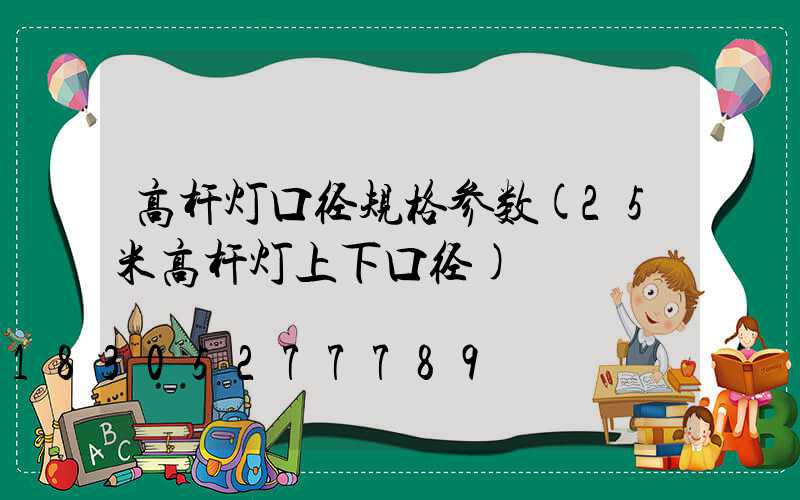 高杆灯口径规格参数(25米高杆灯上下口径)

18305277789

ABC